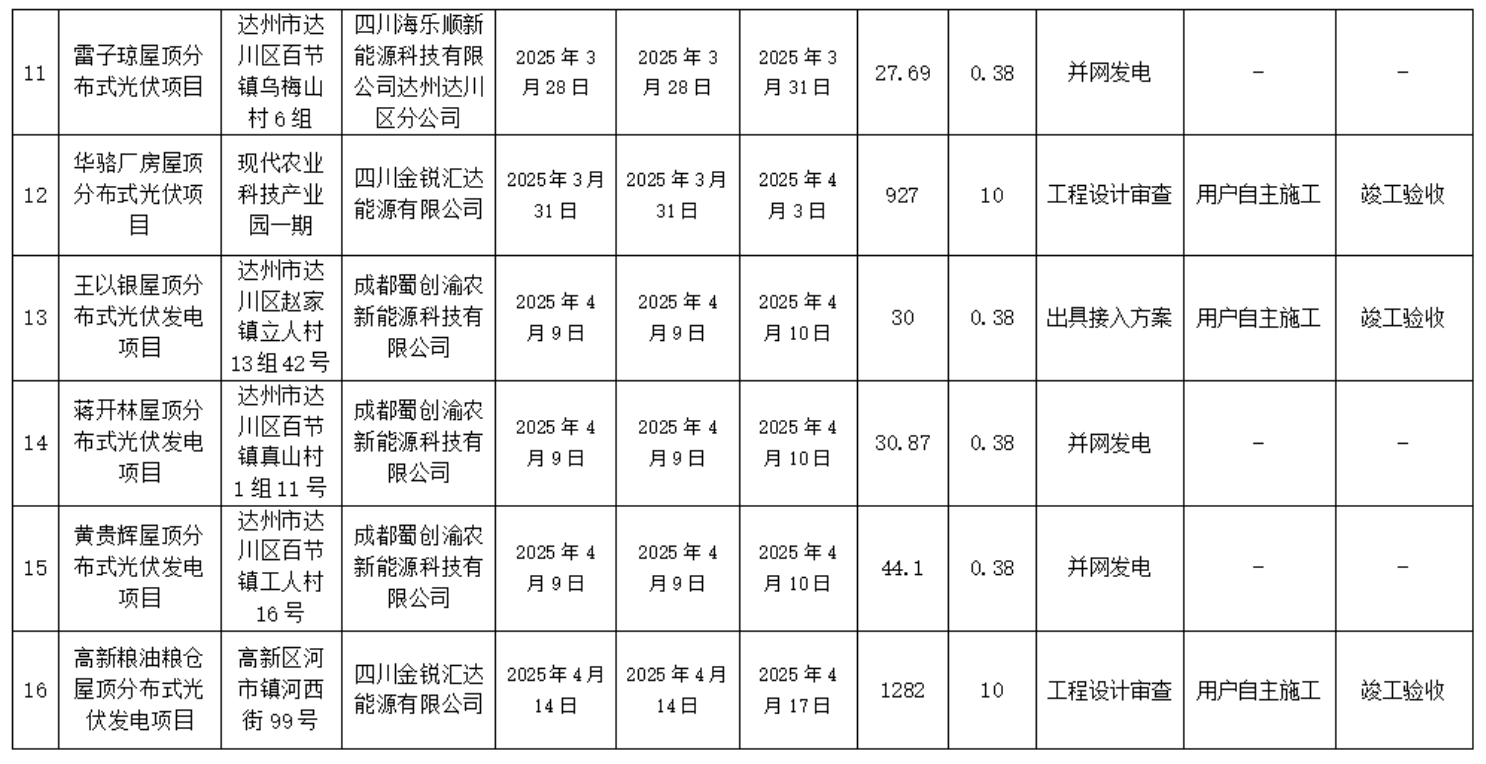 | 11 | 雷子琼屋顶分布式光伏项目 | 达州市达川区百节镇乌梅山村6组 | 四川海乐顺新能源科技有限公司达州达川区分公司 | 2025年3月28日 | 2025年3月28日 | 2025年3月31日 | 27.69 | 0.38 | 并网发电 | - | - |
|---|---|---|---|---|---|---|---|---|---|---|---|
| 12 | 华骆厂房屋顶分布式光伏项目 | 现代农业科技产业园一期 | 四川金锐汇达能源有限公司 | 2025年3月31日 | 2025年3月31日 | 2025年4月3日 | 927 | 10 | 工程设计审查 | 用户自主施工 | 竣工验收 |
| 13 | 王以银屋顶分布式光伏发电项目 | 达州市达川区赵家镇立人村13组42号 | 成都蜀创渝农新能源科技有限公司 | 2025年4月9日 | 2025年4月9日 | 2025年4月10日 | 30 | 0.38 | 出具接入方案 | 用户自主施工 | 竣工验收 |
| 14 | 蒋开林屋顶分布式光伏发电项目 | 达州市达川区百节镇真山村1组11号 | 成都蜀创渝农新能源科技有限公司 | 2025年4月9日 | 2025年4月9日 | 2025年4月10日 | 30.87 | 0.38 | 并网发电 | - | - |
| 15 | 黄贵辉屋顶分布式光伏发电项目 | 达州市达川区百节镇工人村16号 | 成都蜀创渝农新能源科技有限公司 | 2025年4月9日 | 2025年4月9日 | 2025年4月10日 | 44.1 | 0.38 | 并网发电 | - | - |
| 16 | 高新粮油粮仓屋顶分布式光伏发电项目 | 高新区河市镇河西街99号 | 四川金锐汇达能源有限公司 | 2025年4月14日 | 2025年4月14日 | 2025年4月17日 | 1282 | 10 | 工程设计审查 | 用户自主施工 | 竣工验收 |